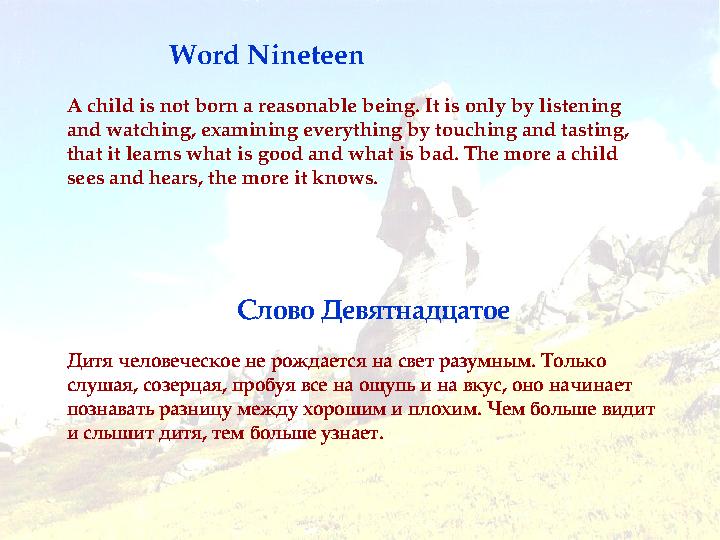 Word Nineteen

A child is not born a reasonable being. It is only by listening and watching, examining everything by touching and tasting, that it learns what is good and what is bad. The more a child sees and hears, the more it knows.

Слово Девятнадцатое

Дитя человеческое не рождается на свет разумным. Только слушая, созерцая, пробуя все на ощупь и на вкус, оно начинает познавать разницу между хорошим и плохим. Чем больше видит и слышит дитя, тем больше узнает.